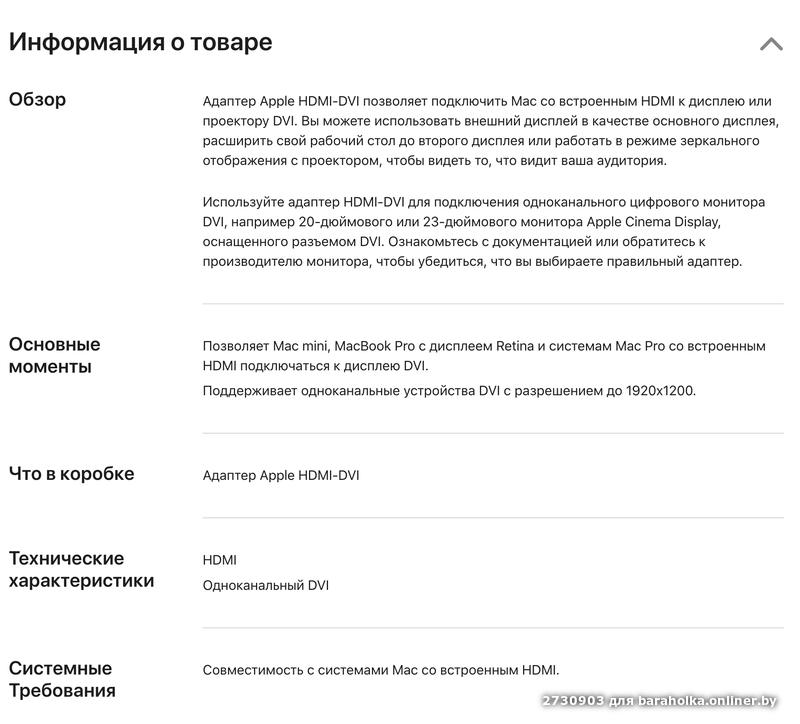 Информация о товаре

Обзор

Адаптер Apple HDMI-DVI позволяет подключить Mac со встроенным HDMI к дисплею или проектору DVI. Вы можете использовать внешний дисплей в качестве основного дисплея, расширить свой рабочий стол до второго дисплея или работать в режиме зеркального отображения с проектором, чтобы видеть то, что видит ваша аудитория.

Используйте адаптер HDMI-DVI для подключения одноканального цифрового монитора DVI, например 20-дюймового или 23-дюймового монитора Apple Cinema Display, оснащенного разъемом DVI. Ознакомьтесь с документацией или обратитесь к производителю монитора, чтобы убедиться, что вы выбираете правильный адаптер.

Основные моменты

Позволяет Mac mini, MacBook Pro с дисплеем Retina и системам Mac Pro со встроенным HDMI подключаться к дисплею DVI.

Поддерживает одноканальные устройства DVI с разрешением до 1920x1200.

Что в коробке

Адаптер Apple HDMI-DVI

Технические характеристики

HDMI

Одноканальный DVI

Системные Требования

Совместимость с системами Mac со встроенным HDMI.

2730903 для baraholka.onliner.by